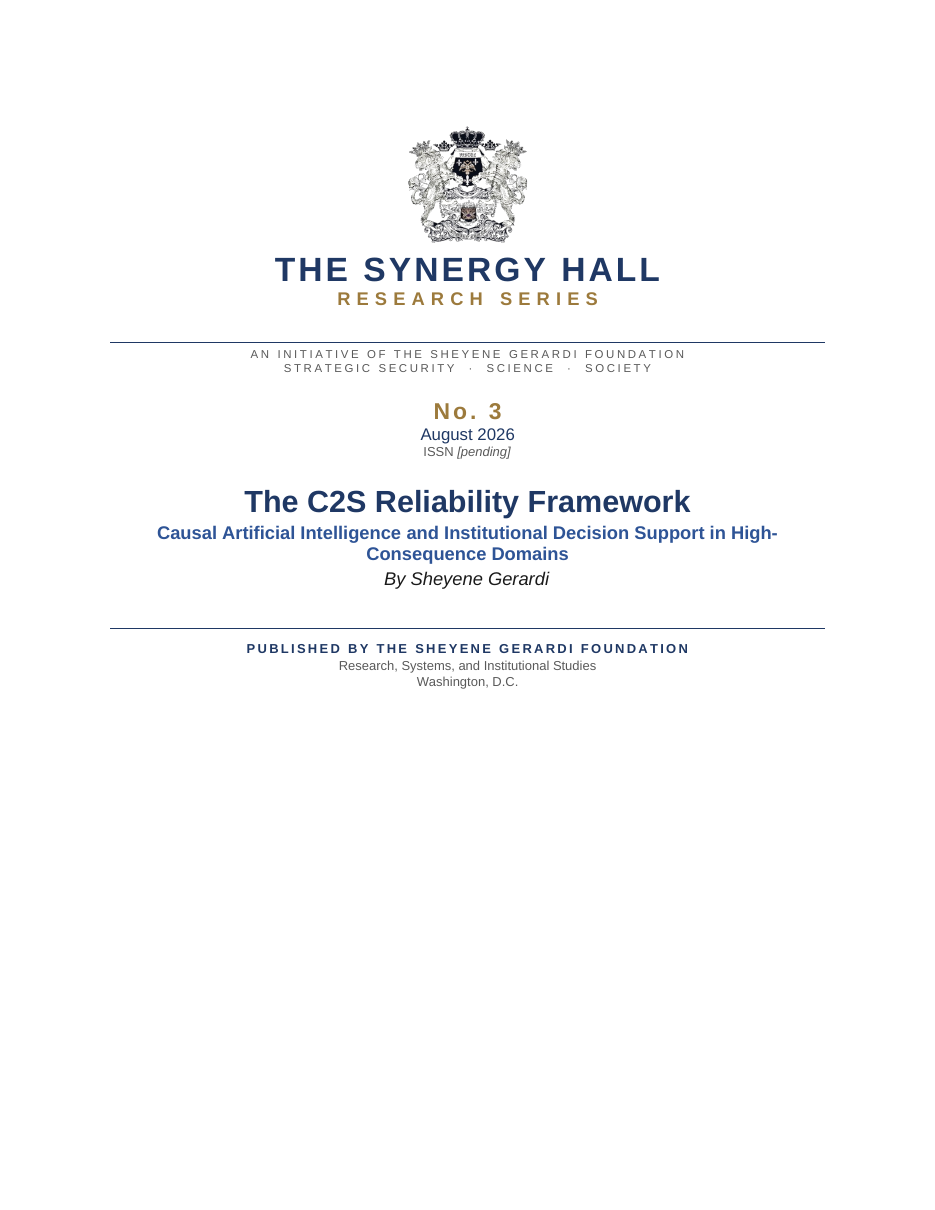 THE SYNERGY HALL
RESEARCH SERIES

AN INITIATIVE OF THE SHEYENE GERARDI FOUNDATION
STRATEGIC SECURITY · SCIENCE · SOCIETY

No. 3
August 2026
ISSN [pending]

The C2S Reliability Framework
Causal Artificial Intelligence and Institutional Decision Support in High-Consequence Domains
By Sheyene Gerardi

PUBLISHED BY THE SHEYENE GERARDI FOUNDATION
Research, Systems, and Institutional Studies
Washington, D.C.